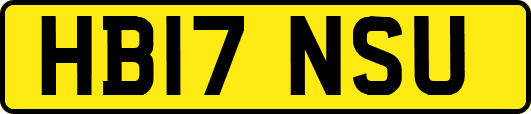 HB17 NSU